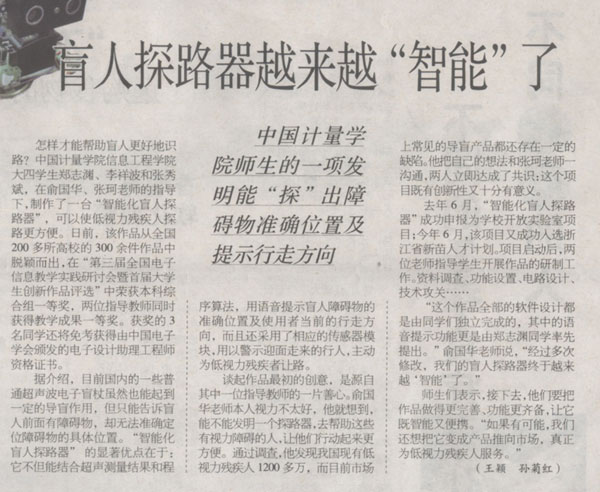 盲人探路器越来越“智能”了

中国计量学院师生的一项发明能“探”出障碍物准确位置及提示行走方向

怎样才能帮助盲人更好地识路？中国计量学院信息工程学院大四学生郑志渊、李祥波和张秀斌，在俞国华、张珂老师的指导下，制作了一台“智能化盲人探路器”，可以使低视力残疾人探路更方便。日前，该作品从全国200多所高校的300余件作品中脱颖而出，在“第三届全国电子信息教学实践研讨会暨首届大学生创新作品评选”中荣获本科综合组一等奖，两位指导教师同时获得教学成果一等奖。获奖的3名同学还将免考获得由中国电子学会颁发的电子设计助理工程师资格证书。

据介绍，目前国内的一些普通超声波电子盲杖虽然也能起到一定的导盲作用，但只能告诉盲人前面有障碍物，却无法准确定位障碍物的具体位置。“智能化盲人探路器”的显著优点在于：它不但能结合超声测量结果和程序算法，用语音提示盲人障碍物的准确位置及使用者当前的行走方向，而且还采用了相应的传感器模块，用以警示迎面走来的行人，主动为低视力残疾者让路。

谈起作品最初的创意，是源自其中一位指导教师的一片善心。俞国华老师本人视力不太好，他就想到，能不能发明一个探路器，去帮助这些有视力障碍的人，让他们行动起来更方便。通过调查，他发现我国现有低视力残疾人1200多万，而目前市场上常见的导盲产品都还存在一定的缺陷。他把自己的想法和张珂老师一沟通，两人立即达成了共识：这个项目既有创新性又十分有意义。

去年6月，“智能化盲人探路器”成功申报为学校开放实验室项目；今年6月，该项目又成功入选浙江省新苗人才计划。项目启动后，两位老师指导学生开展作品的研制工作。资料调查、功能设置、电路设计、技术攻关……

“这个作品全部的软件设计都是由同学们独立完成的，其中的语音提示功能更是由郑志渊同学率先提出。”俞国华老师说，“经过多次修改，我们的盲人探路器终于越来越‘智能’了。”

师生们表示，接下去，他们要把作品做得更完善、功能更齐备，让它既智能又便携。“如果有可能，我们还想把它变成产品推向市场，真正为低视力残疾人服务。”

（王颖 孙菊红）